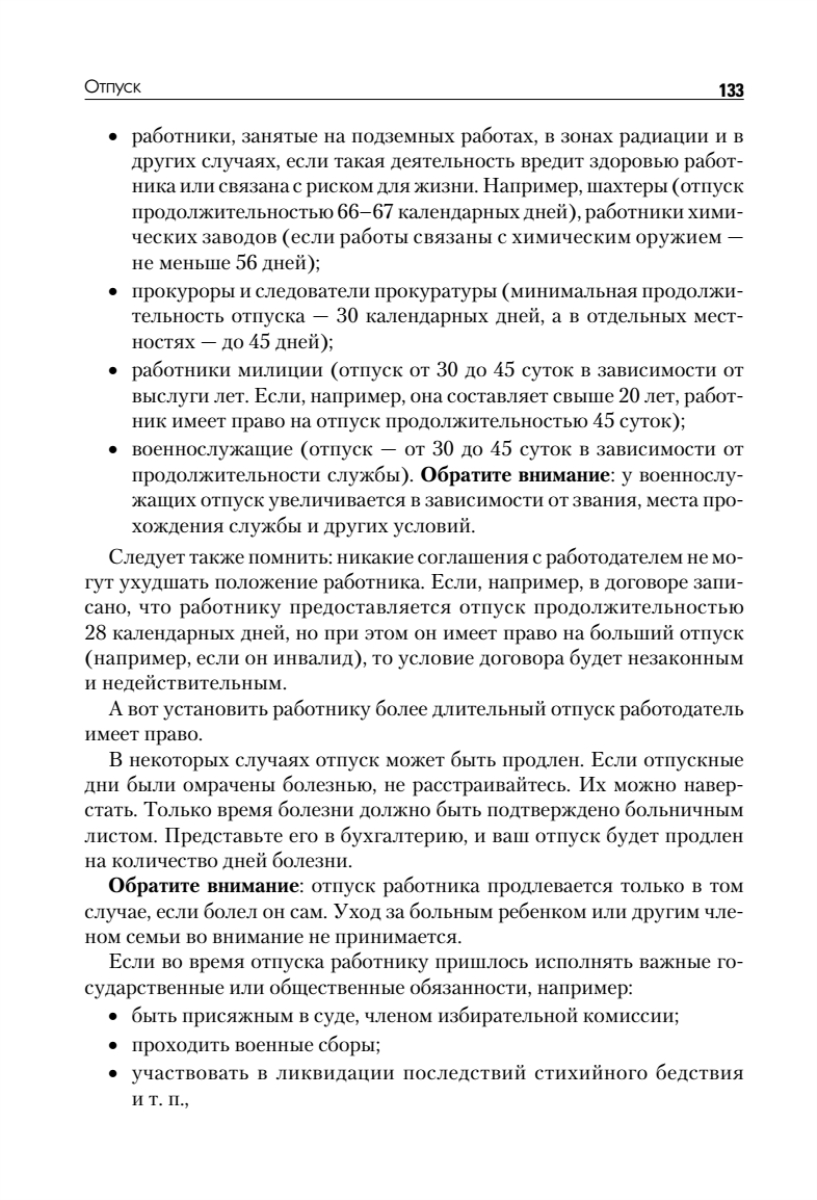 Отпуск 133

• работники, занятые на подземных работах, в зонах радиации и в других случаях, если такая деятельность вредит здоровью работника или связана с риском для жизни. Например, шахтеры (отпуск продолжительностью 66–67 календарных дней), работники химических заводов (если работы связаны с химическим оружием — не меньше 56 дней);
• прокуроры и следователи прокуратуры (минимальная продолжительность отпуска — 30 календарных дней, а в отдельных местностях — до 45 дней);
• работники милиции (отпуск от 30 до 45 суток в зависимости от выслуги лет. Если, например, она составляет свыше 20 лет, работник имеет право на отпуск продолжительностью 45 суток);
• военнослужащие (отпуск — от 30 до 45 суток в зависимости от продолжительности службы). **Обратите внимание**: у военнослужащих отпуск увеличивается в зависимости от звания, места прохождения службы и других условий.

Следует также помнить: никакие соглашения с работодателем не могут ухудшать положение работника. Если, например, в договоре записано, что работнику предоставляется отпуск продолжительностью 28 календарных дней, но при этом он имеет право на больший отпуск (например, если он инвалид), то условие договора будет незаконным и недействительным.

А вот установить работнику более длительный отпуск работодатель имеет право.

В некоторых случаях отпуск может быть продлен. Если отпускные дни были омрачены болезнью, не расстраивайтесь. Их можно наверстать. Только время болезни должно быть подтверждено больничным листом. Представьте его в бухгалтерию, и ваш отпуск будет продлен на количество дней болезни.

**Обратите внимание**: отпуск работника продлевается только в том случае, если болел он сам. Уход за больным ребенком или другим членом семьи во внимание не принимается.

Если во время отпуска работнику пришлось исполнять важные государственные или общественные обязанности, например:
• быть присяжным в суде, членом избирательной комиссии;
• проходить военные сборы;
• участвовать в ликвидации последствий стихийного бедствия и т. п.,